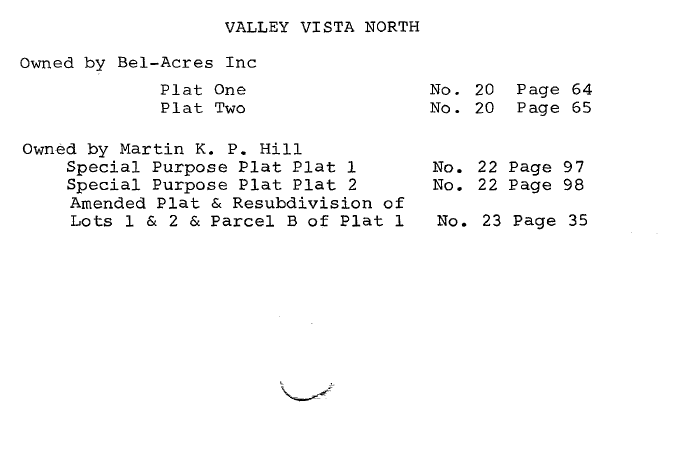 VALLEY VISTA NORTH

Owned by Bel-Acres Inc

Plat One    No. 20 Page 64
Plat Two    No. 20 Page 65

Owned by Martin K. P. Hill
Special Purpose Plat Plat 1    No. 22 Page 97
Special Purpose Plat Plat 2    No. 22 Page 98
Amended Plat & Resubdivision of
Lots 1 & 2 & Parcel B of Plat 1    No. 23 Page 35